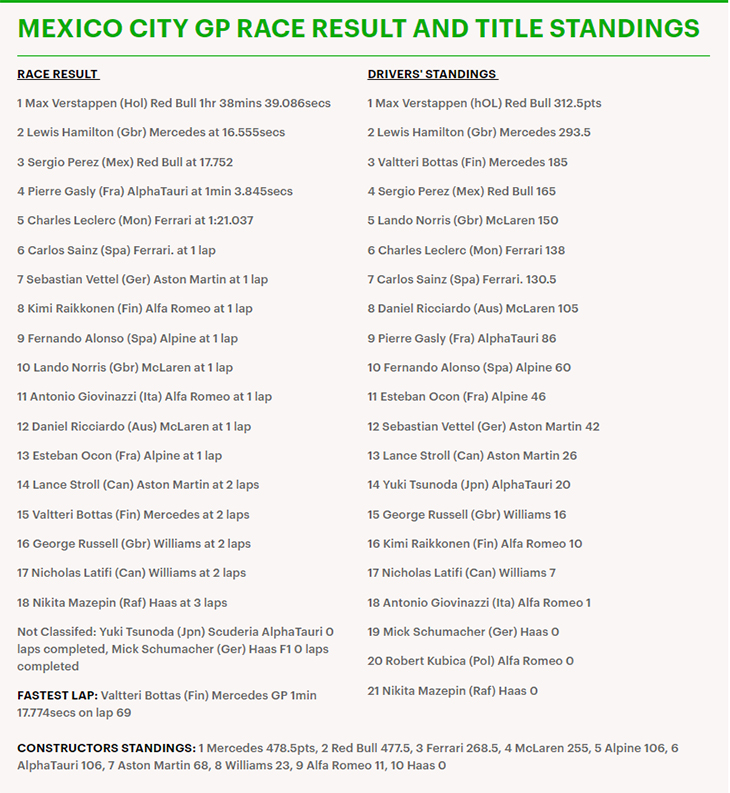 MEXICO CITY GP RACE RESULT AND TITLE STANDINGS

RACE RESULT

1 Max Verstappen (Hol) Red Bull 1hr 38mins 39.086secs

2 Lewis Hamilton (Gbr) Mercedes at 16.555secs

3 Sergio Perez (Mex) Red Bull at 17.752

4 Pierre Gasly (Fra) AlphaTauri at 1min 3.845secs

5 Charles Leclerc (Mon) Ferrari at 1:21.037

6 Carlos Sainz (Spa) Ferrari. at 1 lap

7 Sebastian Vettel (Ger) Aston Martin at 1 lap

8 Kimi Raikkonen (Fin) Alfa Romeo at 1 lap

9 Fernando Alonso (Spa) Alpine at 1 lap

10 Lando Norris (Gbr) McLaren at 1 lap

11 Antonio Giovinazzi (Ita) Alfa Romeo at 1 lap

12 Daniel Ricciardo (Aus) McLaren at 1 lap

13 Esteban Ocon (Fra) Alpine at 1 lap

14 Lance Stroll (Can) Aston Martin at 2 laps

15 Valtteri Bottas (Fin) Mercedes at 2 laps

16 George Russell (Gbr) Williams at 2 laps

17 Nicholas Latifi (Can) Williams at 2 laps

18 Nikita Mazepin (Raf) Haas at 3 laps

Not Classifed: Yuki Tsunoda (Jpn) Scuderia AlphaTauri 0 laps completed, Mick Schumacher (Ger) Haas F1 0 laps completed

FASTEST LAP: Valtteri Bottas (Fin) Mercedes GP 1min 17.774secs on lap 69

DRIVERS' STANDINGS

1 Max Verstappen (hOL) Red Bull 312.5pts

2 Lewis Hamilton (Gbr) Mercedes 293.5

3 Valtteri Bottas (Fin) Mercedes 185

4 Sergio Perez (Mex) Red Bull 165

5 Lando Norris (Gbr) McLaren 150

6 Charles Leclerc (Mon) Ferrari 138

7 Carlos Sainz (Spa) Ferrari. 130.5

8 Daniel Ricciardo (Aus) McLaren 105

9 Pierre Gasly (Fra) AlphaTauri 86

10 Fernando Alonso (Spa) Alpine 60

11 Esteban Ocon (Fra) Alpine 46

12 Sebastian Vettel (Ger) Aston Martin 42

13 Lance Stroll (Can) Aston Martin 26

14 Yuki Tsunoda (Jpn) AlphaTauri 20

15 George Russell (Gbr) Williams 16

16 Kimi Raikkonen (Fin) Alfa Romeo 10

17 Nicholas Latifi (Can) Williams 7

18 Antonio Giovinazzi (Ita) Alfa Romeo 1

19 Mick Schumacher (Ger) Haas 0

20 Robert Kubica (Pol) Alfa Romeo 0

21 Nikita Mazepin (Raf) Haas 0

CONSTRUCTORS STANDINGS: 1 Mercedes 478.5pts, 2 Red Bull 477.5, 3 Ferrari 268.5, 4 McLaren 255, 5 Alpine 106, 6 AlphaTauri 106, 7 Aston Martin 68, 8 Williams 23, 9 Alfa Romeo 11, 10 Haas 0